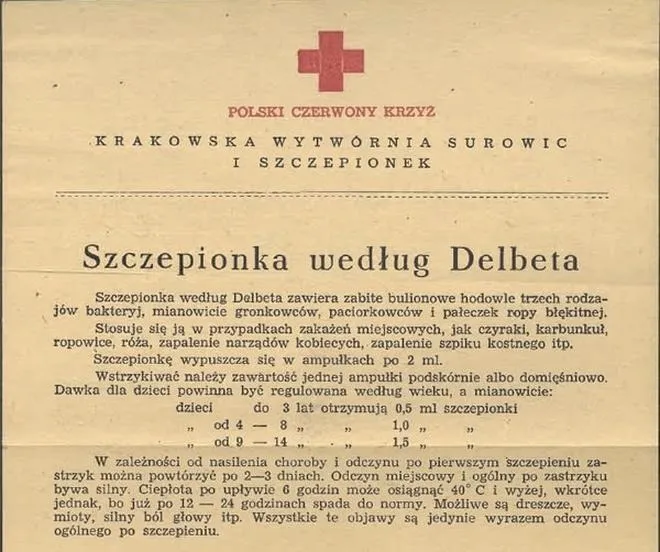 POLSKI CZERWONY KRZYŻ

KRAKOWSKA WYTWÓRNIA SUROWIC I SZCZEPIONEK

Szczepionka według Delbeta

Szczepionka według Delbeta zawiera zabite bulionowe hodowle trzech rodzajów bakteryj, mianowicie gronkowców, paciorkowców i pałeczek ropy błękitnej.

Stosuje się ją w przypadkach zakażeń miejscowych, jak czyraki, karbunkuł, ropowice, róża, zapalenie narządów kobiecych, zapalenie szpiku kostnego itp.

Szczepionkę wypuszcza się w ampułkach po 2 ml.

Wstrzykiwać należy zawartość jednej ampułki podskórnie albo domięśniowo. Dawka dla dzieci powinna być regulowana według wieku, a mianowicie:

dzieci do 3 lat otrzymują 0,5 ml szczepionki
„ od 4 — 8 „ „ 1,0 „ „
„ od 9 — 14 „ „ 1,5 „ „

W zależności od nasilenia choroby i odczynu po pierwszym szczepieniu zastrzyk można powtórzyć po 2—3 dniach. Odczyn miejscowy i ogólny po zastrzyku bywa silny. Ciepłota po upływie 6 godzin może osiągnąć 40° C i wyżej, wkrótce jednak, bo już po 12 — 24 godzinach spada do normy. Możliwe są dreszcze, wymioty, silny ból głowy itp. Wszystkie te objawy są jedynie wyrazem odczynu ogólnego po szczepieniu.